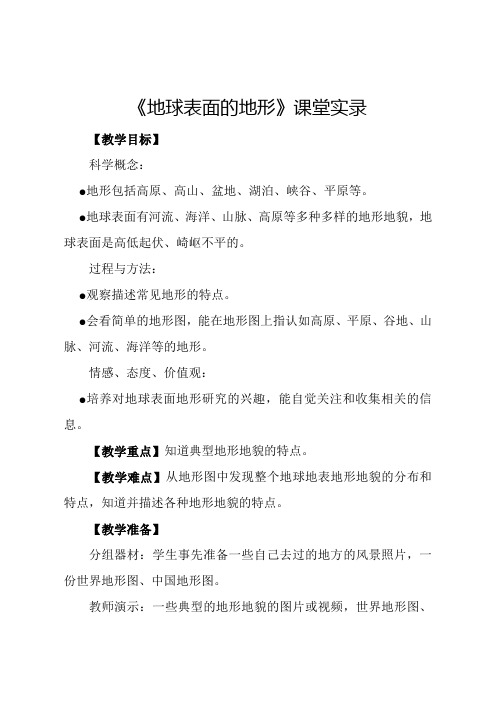 《地球表面的地形》课堂实录

【教学目标】

科学概念：

●地形包括高原、高山、盆地、湖泊、峡谷、平原等。

●地球表面有河流、海洋、山脉、高原等多种多样的地形地貌，地球表面是高低起伏、崎岖不平的。

过程与方法：

●观察描述常见地形的特点。

●会看简单的地形图，能在地形图上指认如高原、平原、谷地、山脉、河流、海洋等的地形。

情感、态度、价值观：

●培养对地球表面地形研究的兴趣，能自觉关注和收集相关的信息。

【教学重点】知道典型地形地貌的特点。

【教学难点】从地形图中发现整个地球地表地形地貌的分布和特点，知道并描述各种地形地貌的特点。

【教学准备】

分组器材：学生事先准备一些自己去过的地方的风景照片，一份世界地形图、中国地形图。

教师演示：一些典型的地形地貌的图片或视频，世界地形图、